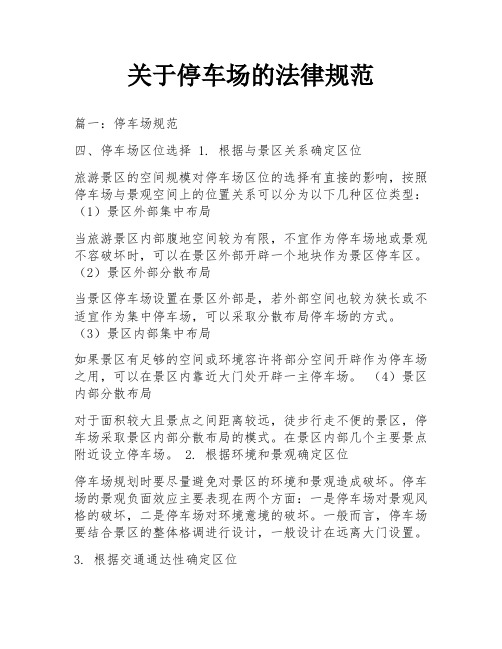 关于停车场的法律规范

篇一：停车场规范

四、停车场区位选择 1. 根据与景区关系确定区位

旅游景区的空间规模对停车场区位的选择有直接的影响，按照停车场与景观空间上的位置关系可以分为以下几种区位类型：（1）景区外部集中布局

当旅游景区内部腹地空间较为有限，不宜作为停车场地或景观不容破坏时，可以在景区外部开辟一个地块作为景区停车区。（2）景区外部分散布局

当景区停车场设置在景区外部是，若外部空间也较为狭长或不适宜作为集中停车场，可以采取分散布局停车场的方式。（3）景区内部集中布局

如果景区有足够的空间或环境容许将部分空间开辟作为停车场之用，可以在景区内靠近大门处开辟一主停车场。 （4）景区内部分散布局

对于面积较大且景点之间距离较远，徒步行走不便的景区，停车场采取景区内部分散布局的模式。在景区内部几个主要景点附近设立停车场。 2. 根据环境和景观确定区位

停车场规划时要尽量避免对景区的环境和景观造成破坏。停车场的景观负面效应主要表现在两个方面：一是停车场对景观风格的破坏，二是停车场对环境意境的破坏。一般而言，停车场要结合景区的整体格调进行设计，一般设计在远离大门设置。

3. 根据交通通达性确定区位